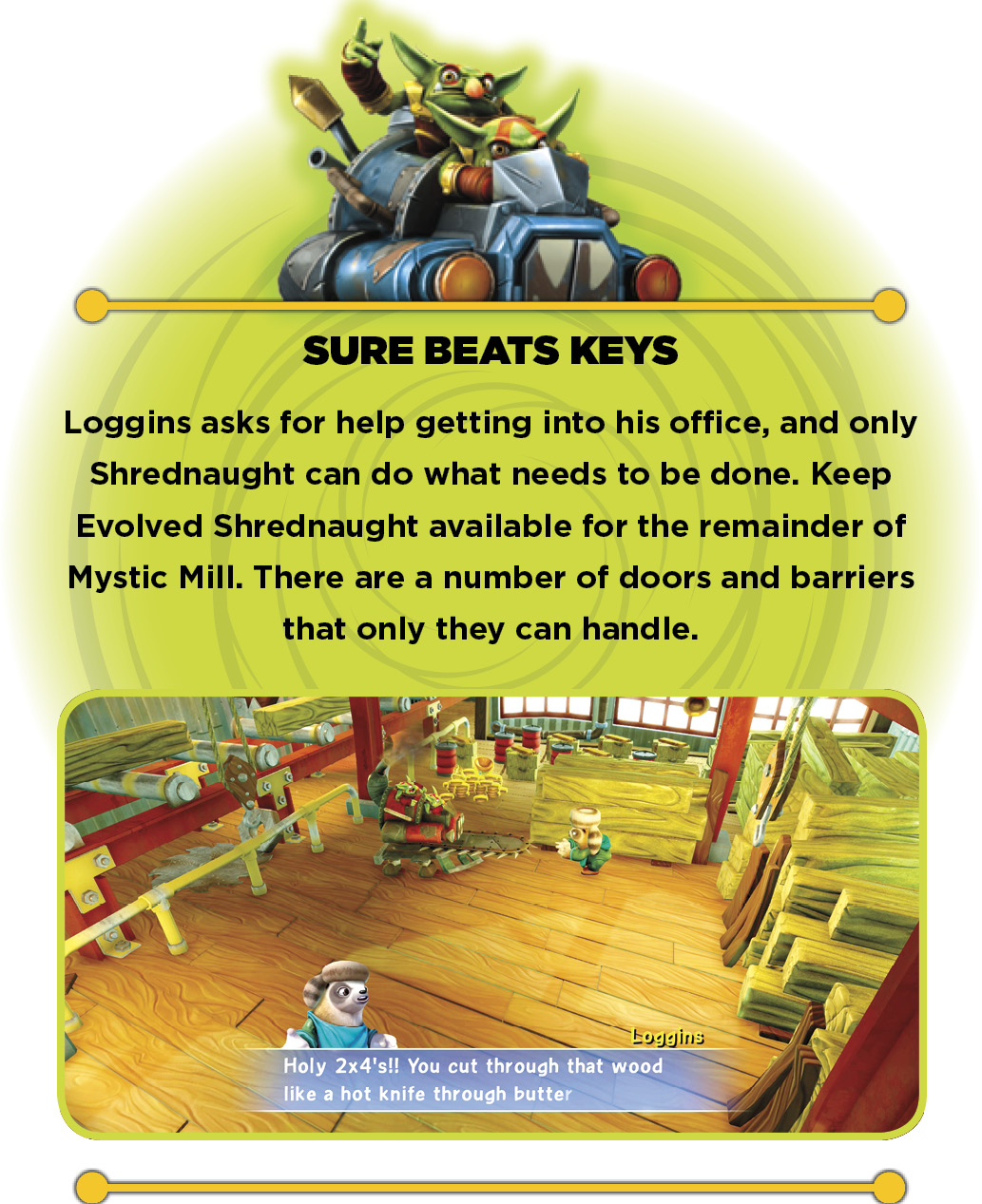 SURE BEATS KEYS

Loggins asks for help getting into his office, and only Shrednaught can do what needs to be done. Keep Evolved Shrednaught available for the remainder of Mystic Mill. There are a number of doors and barriers that only they can handle.

Loggins

Holy 2x4's!! You cut through that wood like a hot knife through butter